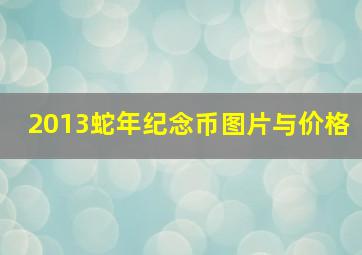 2013蛇年纪念币图片与价格